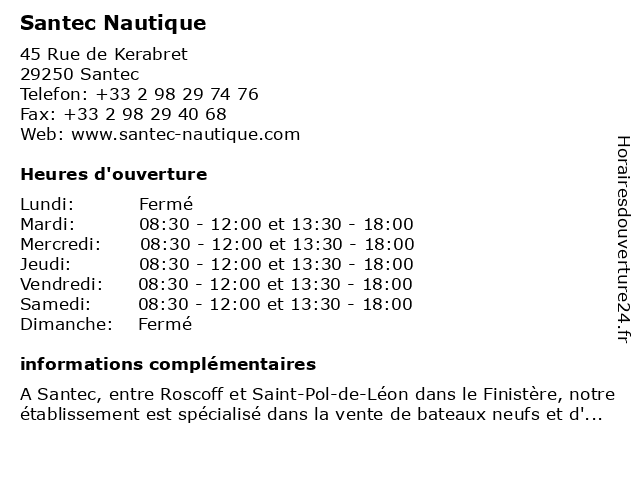 Santec Nautique

45 Rue de Kerabret
29250 Santec
Telefon: +33 2 98 29 74 76
Fax: +33 2 98 29 40 68
Web: www.santec-nautique.com

Heures d'ouverture

| | |
|---|---|
| Lundi: | Fermé |
| Mardi: | 08:30 - 12:00 et 13:30 - 18:00 |
| Mercredi: | 08:30 - 12:00 et 13:30 - 18:00 |
| Jeudi: | 08:30 - 12:00 et 13:30 - 18:00 |
| Vendredi: | 08:30 - 12:00 et 13:30 - 18:00 |
| Samedi: | 08:30 - 12:00 et 13:30 - 18:00 |
| Dimanche: | Fermé |

informations complémentaires

A Santec, entre Roscoff et Saint-Pol-de-Léon dans le Finistère, notre établissement est spécialisé dans la vente de bateaux neufs et d'...

Horairesdouverture24.fr